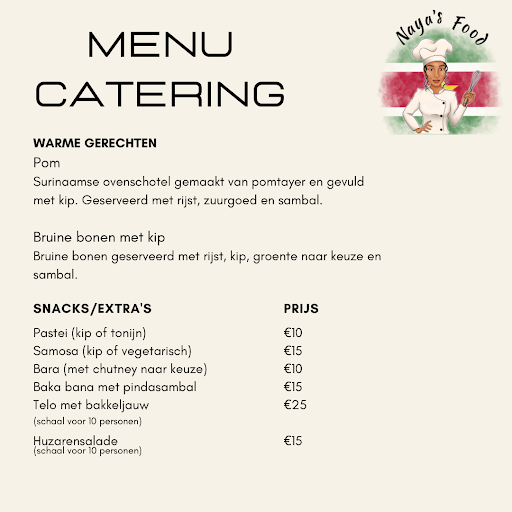 MENU
CATERING

Naya's Food

WARME GERECHTEN

Pom
Surinaamse ovenschotel gemaakt van pomtayer en gevuld met kip. Geserveerd met rijst, zuurgoed en sambal.

Bruine bonen met kip
Bruine bonen geserveerd met rijst, kip, groente naar keuze en sambal.

| SNACKS/EXTRA'S | PRIJS |
|---|---|
| Pastei (kip of tonijn) | €10 |
| Samosa (kip of vegetarisch) | €15 |
| Bara (met chutney naar keuze) | €10 |
| Baka bana met pindasambal | €15 |
| Telo met bakkeljauw (schaal voor 10 personen) | €25 |
| Huzarensalade (schaal voor 10 personen) | €15 |